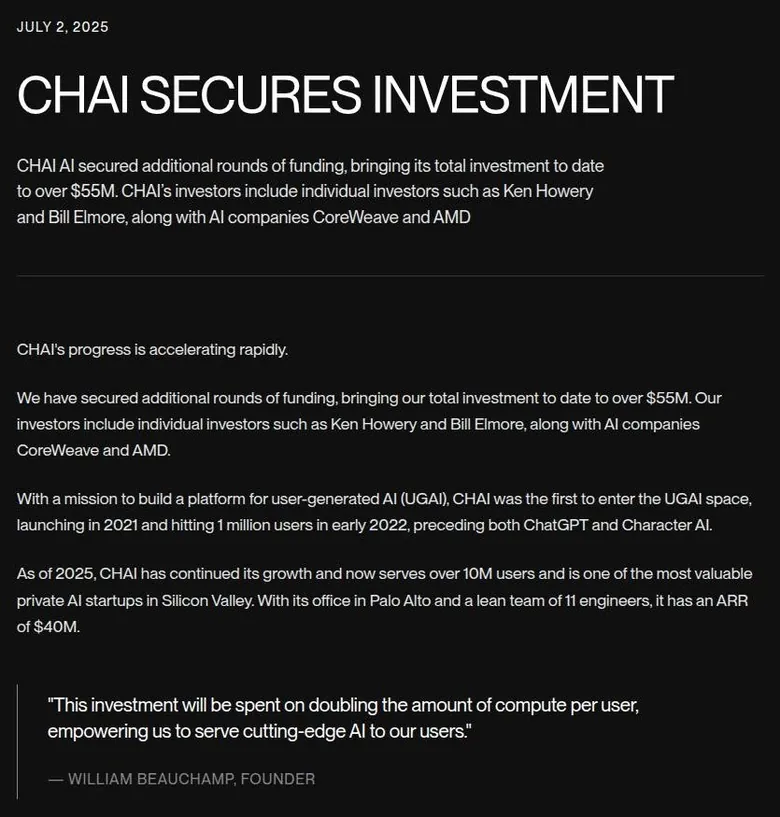 JULY 2, 2025

CHAI SECURES INVESTMENT

CHAI AI secured additional rounds of funding, bringing its total investment to date to over \$55M. CHAI's investors include individual investors such as Ken Howery and Bill Elmore, along with AI companies CoreWeave and AMD

CHAI's progress is accelerating rapidly.

We have secured additional rounds of funding, bringing our total investment to date to over \$55M. Our investors include individual investors such as Ken Howery and Bill Elmore, along with AI companies CoreWeave and AMD.

With a mission to build a platform for user-generated AI (UGAI), CHAI was the first to enter the UGAI space, launching in 2021 and hitting 1 million users in early 2022, preceding both ChatGPT and Character AI.

As of 2025, CHAI has continued its growth and now serves over 10M users and is one of the most valuable private AI startups in Silicon Valley. With its office in Palo Alto and a lean team of 11 engineers, it has an ARR of \$40M.

"This investment will be spent on doubling the amount of compute per user, empowering us to serve cutting-edge AI to our users."

— WILLIAM BEAUCHAMP, FOUNDER